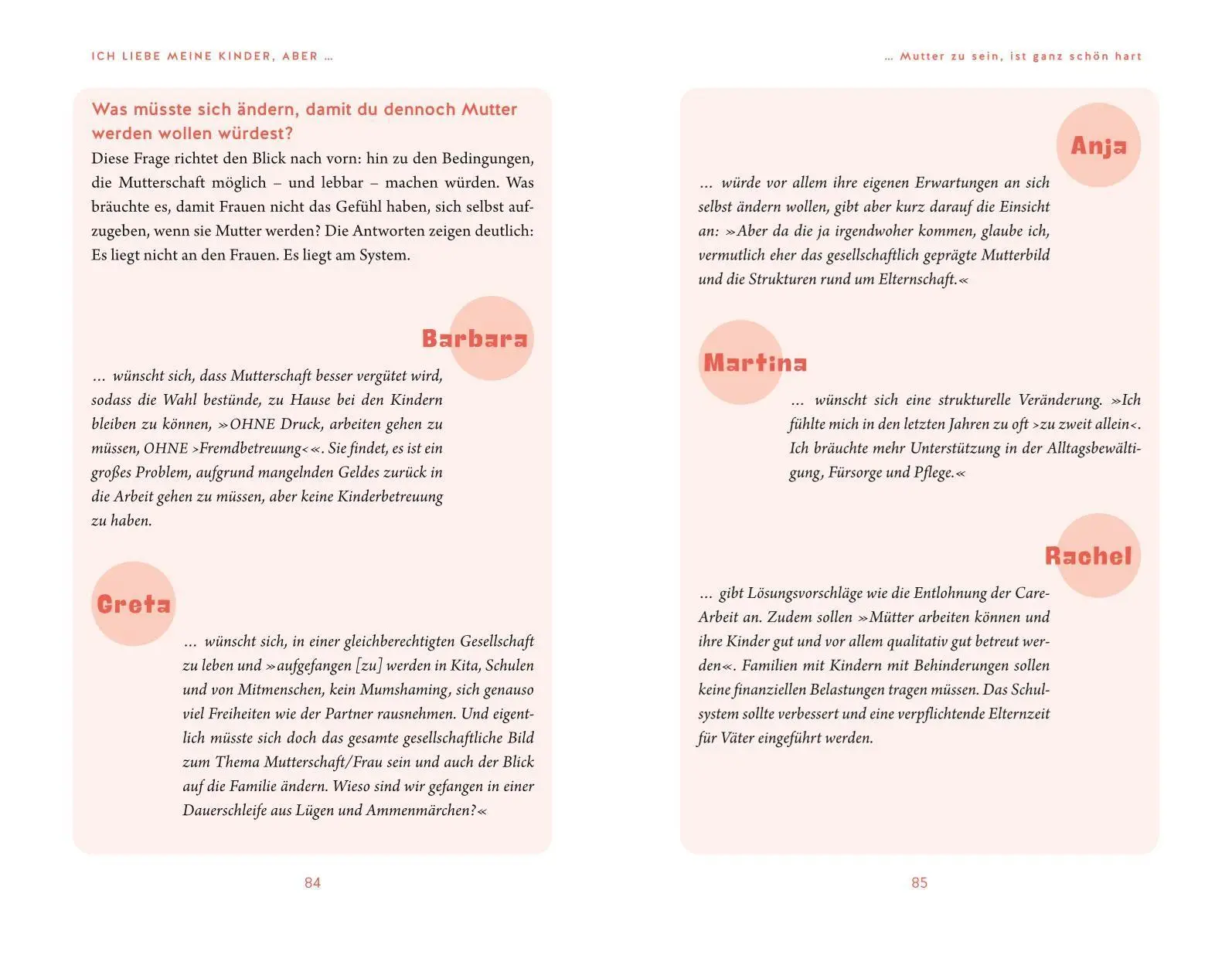 ICH LIEBE MEINE KINDER, ABER …

Was müsste sich ändern, damit du dennoch Mutter werden wollen würdest?

Diese Frage richtet den Blick nach vorn: hin zu den Bedingungen, die Mutterschaft möglich – und lebbar – machen würden. Was bräuchte es, damit Frauen nicht das Gefühl haben, sich selbst aufzugeben, wenn sie Mutter werden? Die Antworten zeigen deutlich: Es liegt nicht an den Frauen. Es liegt am System.

Barbara

… wünscht sich, dass Mutterschaft besser vergütet wird, sodass die Wahl bestünde, zu Hause bei den Kindern bleiben zu können, »OHNE Druck, arbeiten gehen zu müssen, OHNE ›Fremdbetreuung‹«. Sie findet, es ist ein großes Problem, aufgrund mangelnden Geldes zurück in die Arbeit gehen zu müssen, aber keine Kinderbetreuung zu haben.

Greta

… wünscht sich, in einer gleichberechtigten Gesellschaft zu leben und »aufgefangen [zu] werden in Kita, Schulen und von Mitmenschen, kein Mumshaming, sich genauso viel Freiheiten wie der Partner rausnehmen. Und eigentlich müsste sich doch das gesamte gesellschaftliche Bild zum Thema Mutterschaft/Frau sein und auch der Blick auf die Familie ändern. Wieso sind wir gefangen in einer Dauerschleife aus Lügen und Ammenmärchen?«

84

… Mutter zu sein, ist ganz schön hart

Anja

… würde vor allem ihre eigenen Erwartungen an sich selbst ändern wollen, gibt aber kurz darauf die Einsicht an: »Aber da die ja irgendwoher kommen, glaube ich, vermutlich eher das gesellschaftlich geprägte Mutterbild und die Strukturen rund um Elternschaft.«

Martina

… wünscht sich eine strukturelle Veränderung. »Ich fühlte mich in den letzten Jahren zu oft ›zu zweit allein‹. Ich bräuchte mehr Unterstützung in der Alltagsbewältigung, Fürsorge und Pflege.«

Rachel

… gibt Lösungsvorschläge wie die Entlohnung der Care-Arbeit an. Zudem sollen »Mütter arbeiten können und ihre Kinder gut und vor allem qualitativ gut betreut werden«. Familien mit Kindern mit Behinderungen sollen keine finanziellen Belastungen tragen müssen. Das Schulsystem sollte verbessert und eine verpflichtende Elternzeit für Väter eingeführt werden.

85